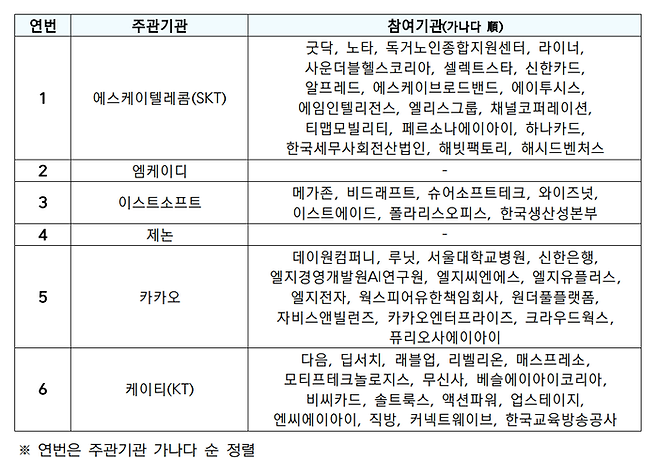 | 연번 | 주관기관 | 참여기관(가나다 順) |
|---|---|---|
| 1 | 에스케이텔레콤(SKT) | 굿닥, 노타, 독거노인종합지원센터, 라이너, 사운더블헬스코리아, 셀렉트스타, 신한카드, 알프레드, 에스케이브로드밴드, 에이투시스, 에임인텔리전스, 엘리스그룹, 채널코퍼레이션, 티맵모빌리티, 페르소나에이아이, 하나카드, 한국세무사회전산법인, 해빗팩토리, 해시드벤처스 |
| 2 | 엠케이디 | - |
| 3 | 이스트소프트 | 메가존, 비드래프트, 슈어소프트테크, 와이즈넛, 이스트에이드, 폴라리스오피스, 한국생산성본부 |
| 4 | 제논 | - |
| 5 | 카카오 | 데이원컴퍼니, 루닛, 서울대학교병원, 신한은행, 엘지경영개발원AI연구원, 엘지씨엔에스, 엘지유플러스, 엘지전자, 웍스피어유한책임회사, 원더풀플랫폼, 자비스앤빌런즈, 카카오엔터프라이즈, 크라우드웍스, 퓨리오사에이아이 |
| 6 | 케이티(KT) | 다음, 딥서치, 래블업, 리벨리온, 매스프레소, 모티프테크놀로지스, 무신사, 베슬에이아이코리아, 비씨카드, 솔트룩스, 액션파워, 업스테이지, 엔씨에이아이, 직방, 커넥트웨이브, 한국교육방송공사 |

※ 연번은 주관기관 가나다 순 정렬